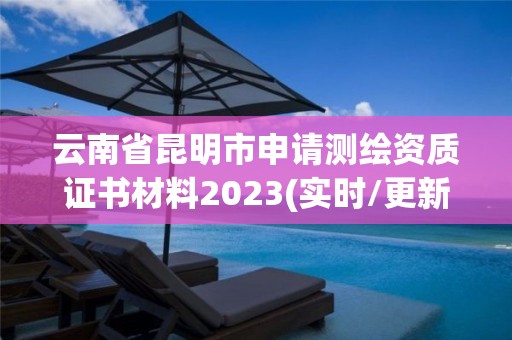 云南省昆明市申请测绘资质证书材料2023(实时/更新